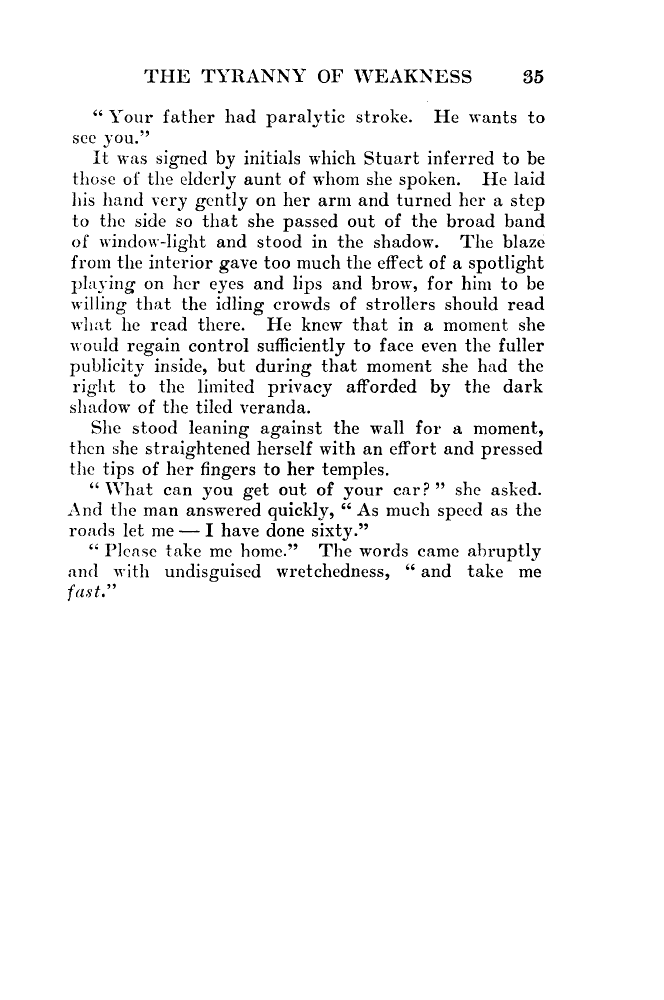 THE TYRANNY OF WEAKNESS 35

"Your father had paralytic stroke. He wants to see you."

It was signed by initials which Stuart inferred to be those of the elderly aunt of whom she spoken. He laid his hand very gently on her arm and turned her a step to the side so that she passed out of the broad band of window-light and stood in the shadow. The blaze from the interior gave too much the effect of a spotlight playing on her eyes and lips and brow, for him to be willing that the idling crowds of strollers should read what he read there. He knew that in a moment she would regain control sufficiently to face even the fuller publicity inside, but during that moment she had the right to the limited privacy afforded by the dark shadow of the tiled veranda.

She stood leaning against the wall for a moment, then she straightened herself with an effort and pressed the tips of her fingers to her temples.

"What can you get out of your car?" she asked. And the man answered quickly, "As much speed as the roads let me — I have done sixty."

"Please take me home." The words came abruptly and with undisguised wretchedness, "and take me *fast*."